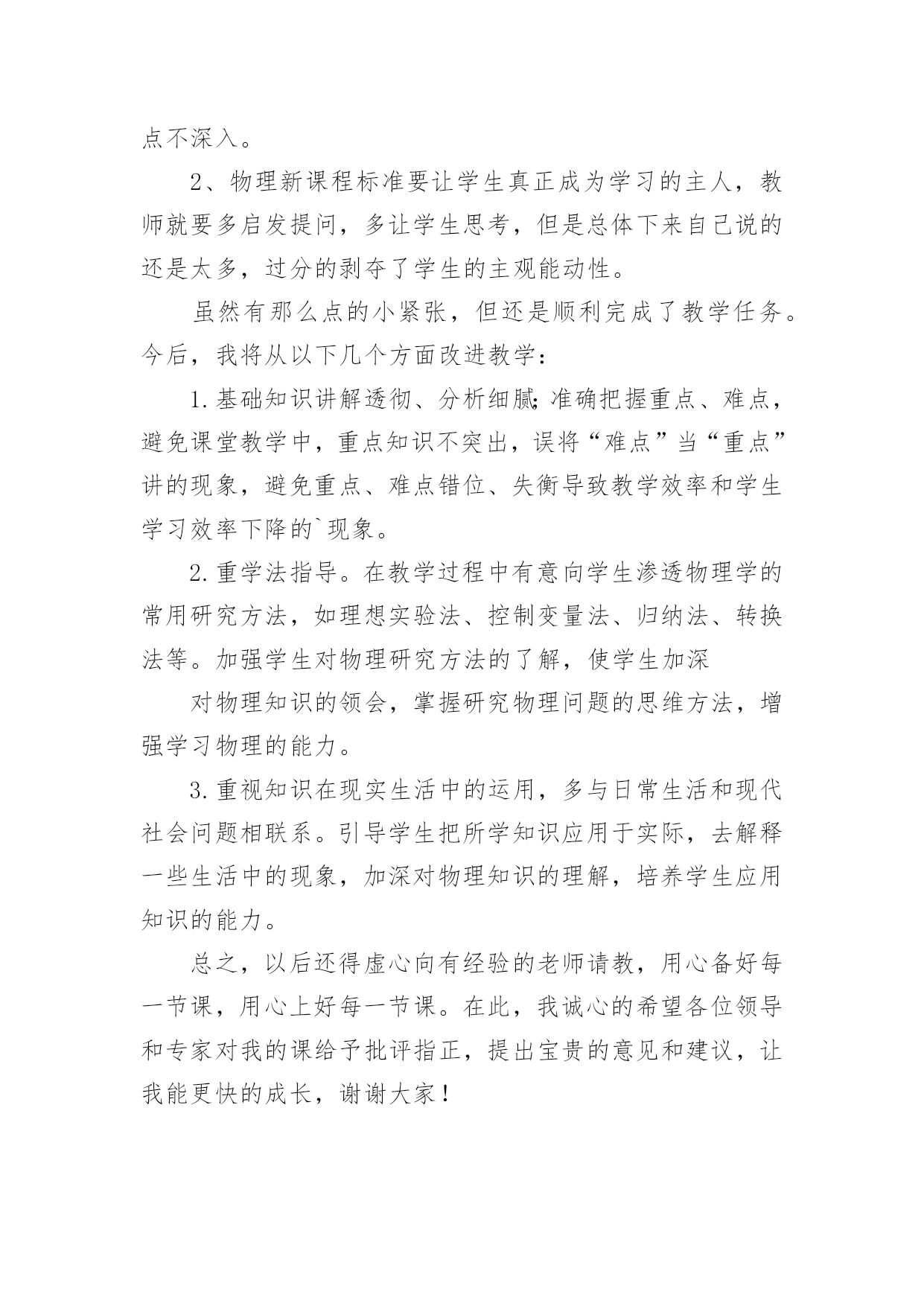 点不深入。

2、物理新课程标准要让学生真正成为学习的主人，教师就要多启发提问，多让学生思考，但是总体下来自己说的还是太多，过分的剥夺了学生的主观能动性。

虽然有那么点的小紧张，但还是顺利完成了教学任务。今后，我将从以下几个方面改进教学：

1.基础知识讲解透彻、分析细腻;准确把握重点、难点，避免课堂教学中，重点知识不突出，误将“难点”当“重点”讲的现象，避免重点、难点错位、失衡导致教学效率和学生学习效率下降的`现象。

2.重学法指导。在教学过程中有意向学生渗透物理学的常用研究方法，如理想实验法、控制变量法、归纳法、转换法等。加强学生对物理研究方法的了解，使学生加深

对物理知识的领会，掌握研究物理问题的思维方法，增强学习物理的能力。

3.重视知识在现实生活中的运用，多与日常生活和现代社会问题相联系。引导学生把所学知识应用于实际，去解释一些生活中的现象，加深对物理知识的理解，培养学生应用知识的能力。

总之，以后还得虚心向有经验的老师请教，用心备好每一节课，用心上好每一节课。在此，我诚心的希望各位领导和专家对我的课给予批评指正，提出宝贵的意见和建议，让我能更快的成长，谢谢大家！